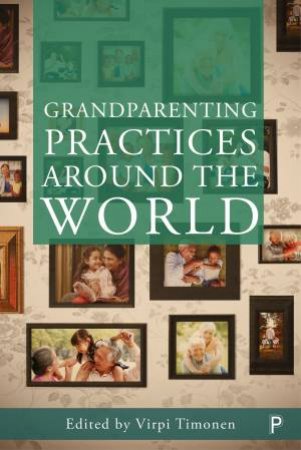 GRANDPARENTING PRACTICES AROUND THE WORLD

Edited by Virpi Timonen

P